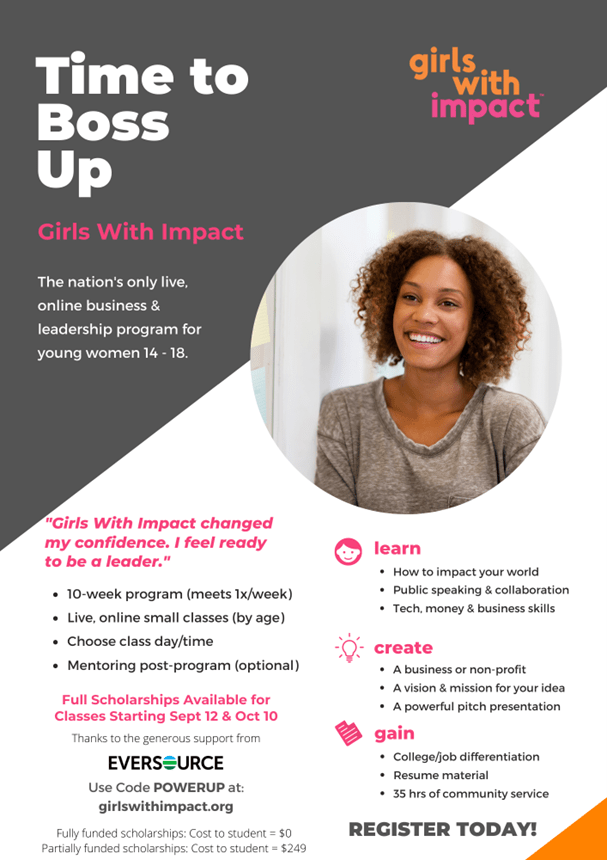 Time to Boss Up

girls with impact™

Girls With Impact

The nation's only live, online business & leadership program for young women 14 - 18.

"Girls With Impact changed my confidence. I feel ready to be a leader."

• 10-week program (meets 1x/week)
• Live, online small classes (by age)
• Choose class day/time
• Mentoring post-program (optional)

Full Scholarships Available for Classes Starting Sept 12 & Oct 10

Thanks to the generous support from

EVERSOURCE

Use Code POWERUP at:
girlswithimpact.org

Fully funded scholarships: Cost to student = $0
Partially funded scholarships: Cost to student = $249

learn
• How to impact your world
• Public speaking & collaboration
• Tech, money & business skills

create
• A business or non-profit
• A vision & mission for your idea
• A powerful pitch presentation

gain
• College/job differentiation
• Resume material
• 35 hrs of community service

REGISTER TODAY!